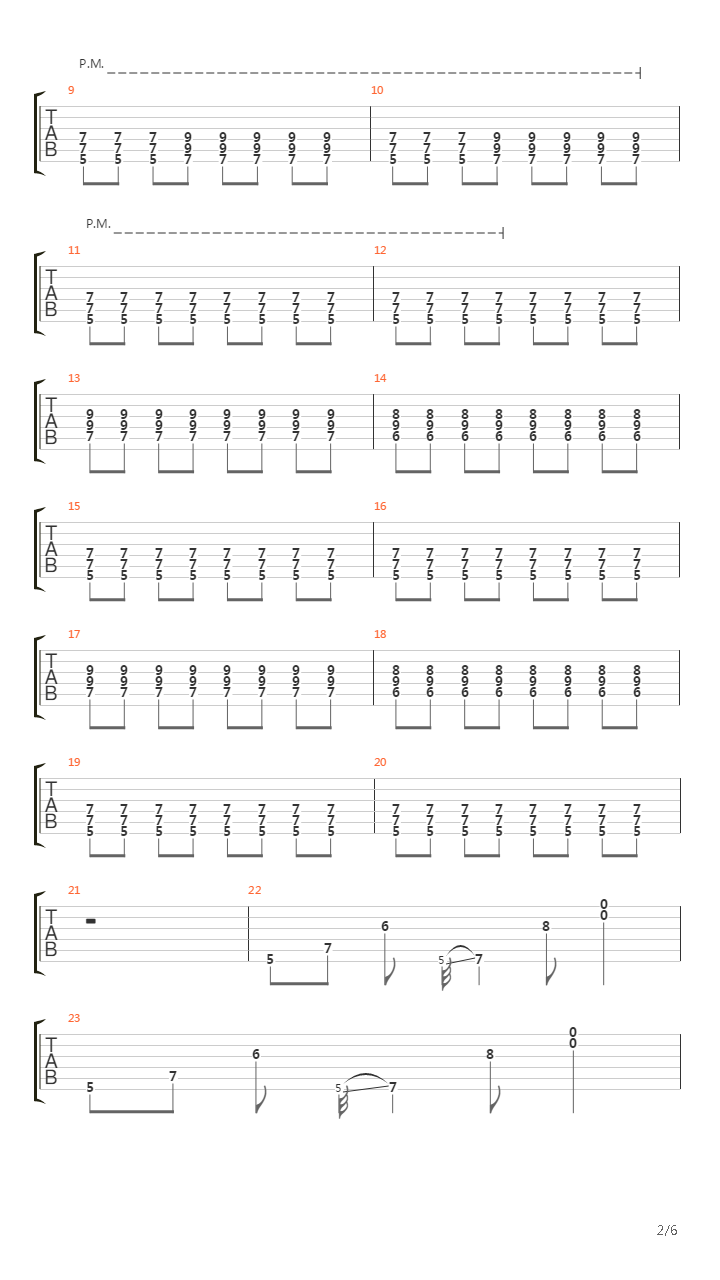 P.M.

9
T
A
B
7 7 7 9 9 9 9 9
7 7 7 9 9 9 9 9
5 5 5 7 7 7 7 7

10
7 7 7 9 9 9 9 9
7 7 7 9 9 9 9 9
5 5 5 7 7 7 7 7

P.M.

11
T
A
B
7 7 7 7 7 7 7 7
7 7 7 7 7 7 7 7
5 5 5 5 5 5 5 5

12
7 7 7 7 7 7 7 7
7 7 7 7 7 7 7 7
5 5 5 5 5 5 5 5

13
T
A
B
9 9 9 9 9 9 9 9
9 9 9 9 9 9 9 9
7 7 7 7 7 7 7 7

14
8 8 8 8 8 8 8 8
9 9 9 9 9 9 9 9
6 6 6 6 6 6 6 6

15
T
A
B
7 7 7 7 7 7 7 7
7 7 7 7 7 7 7 7
5 5 5 5 5 5 5 5

16
7 7 7 7 7 7 7 7
7 7 7 7 7 7 7 7
5 5 5 5 5 5 5 5

17
T
A
B
9 9 9 9 9 9 9 9
9 9 9 9 9 9 9 9
7 7 7 7 7 7 7 7

18
8 8 8 8 8 8 8 8
9 9 9 9 9 9 9 9
6 6 6 6 6 6 6 6

19
T
A
B
7 7 7 7 7 7 7 7
7 7 7 7 7 7 7 7
5 5 5 5 5 5 5 5

20
7 7 7 7 7 7 7 7
7 7 7 7 7 7 7 7
5 5 5 5 5 5 5 5

21
T
A
B

22
5 7 6 5 7 8 0
0

23
T
A
B
5 7 6 5 7 8 0
0

2/6